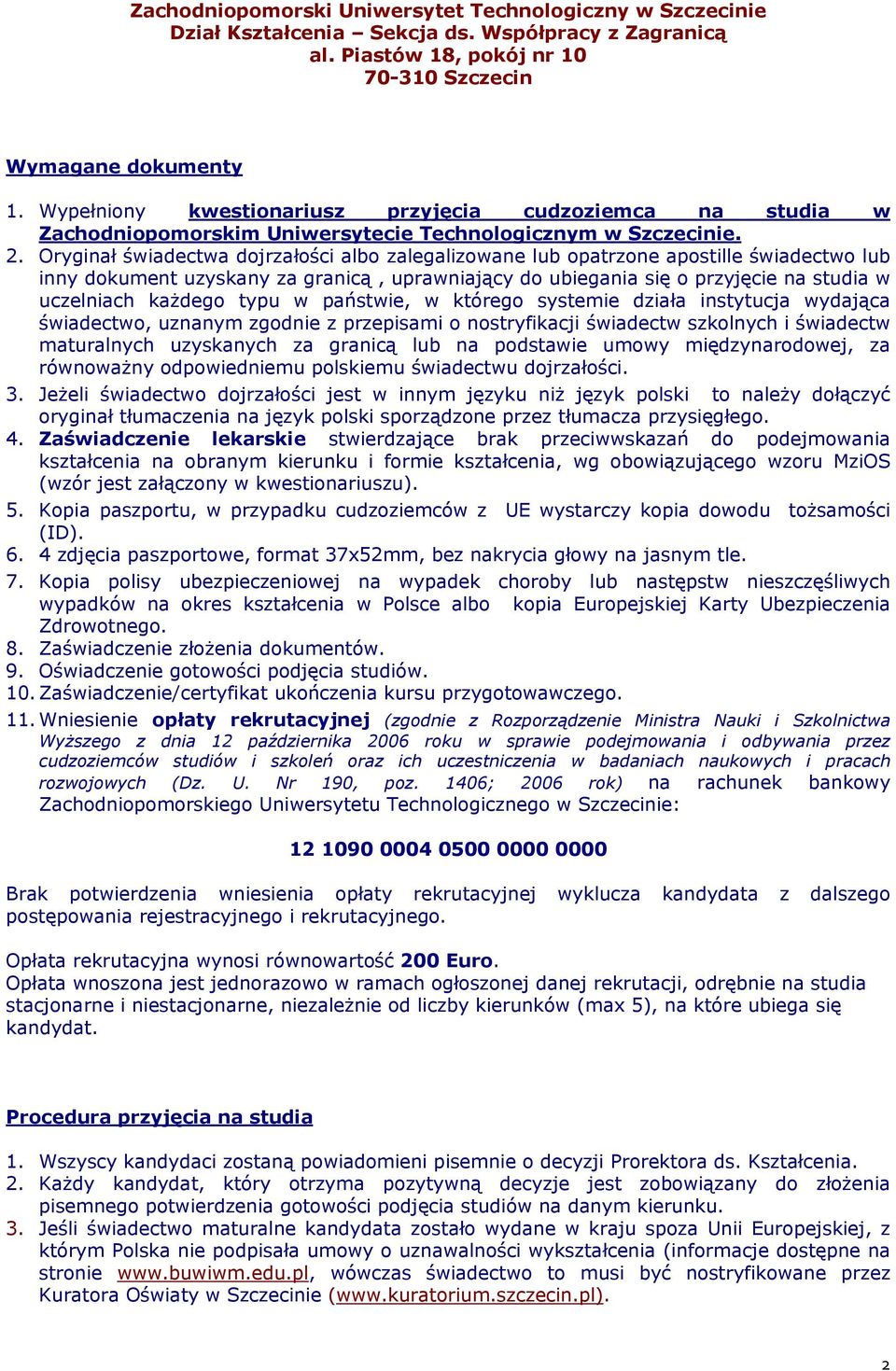 Zachodniopomorski Uniwersytet Technologiczny w Szczecinie
Dział Kształcenia – Sekcja ds. Współpracy z Zagranicą
al. Piastów 18, pokój nr 10
70-310 Szczecin

Wymagane dokumenty

1. Wypełniony kwestionariusz przyjęcia cudzoziemca na studia w Zachodniopomorskim Uniwersytecie Technologicznym w Szczecinie.
2. Oryginał świadectwa dojrzałości albo zalegalizowane lub opatrzone apostille świadectwo lub inny dokument uzyskany za granicą , uprawniający do ubiegania się o przyjęcie na studia w uczelniach każdego typu w państwie, w którego systemie działa instytucja wydająca świadectwo, uznanym zgodnie z przepisami o nostryfikacji świadectw szkolnych i świadectw maturalnych uzyskanych za granicą lub na podstawie umowy międzynarodowej, za równoważny odpowiedniemu polskiemu świadectwu dojrzałości.
3. Jeżeli świadectwo dojrzałości jest w innym języku niż język polski to należy dołączyć oryginał tłumaczenia na język polski sporządzone przez tłumacza przysięgłego.
4. Zaświadczenie lekarskie stwierdzające brak przeciwwskazań do podejmowania kształcenia na obranym kierunku i formie kształcenia, wg obowiązującego wzoru MziOS (wzór jest załączony w kwestionariuszu).
5. Kopia paszportu, w przypadku cudzoziemców z UE wystarczy kopia dowodu tożsamości (ID).
6. 4 zdjęcia paszportowe, format 37x52mm, bez nakrycia głowy na jasnym tle.
7. Kopia polisy ubezpieczeniowej na wypadek choroby lub następstw nieszczęśliwych wypadków na okres kształcenia w Polsce albo kopia Europejskiej Karty Ubezpieczenia Zdrowotnego.
8. Zaświadczenie złożenia dokumentów.
9. Oświadczenie gotowości podjęcia studiów.
10. Zaświadczenie/certyfikat ukończenia kursu przygotowawczego.
11. Wniesienie opłaty rekrutacyjnej (zgodnie z Rozporządzenie Ministra Nauki i Szkolnictwa Wyższego z dnia 12 października 2006 roku w sprawie podejmowania i odbywania przez cudzoziemców studiów i szkoleń oraz ich uczestniczenia w badaniach naukowych i pracach rozwojowych (Dz. U. Nr 190, poz. 1406; 2006 rok) na rachunek bankowy Zachodniopomorskiego Uniwersytetu Technologicznego w Szczecinie:

12 1090 0004 0500 0000 0000

Brak potwierdzenia wniesienia opłaty rekrutacyjnej wyklucza kandydata z dalszego postępowania rejestracyjnego i rekrutacyjnego.

Opłata rekrutacyjna wynosi równowartość 200 Euro.
Opłata wnoszona jest jednorazowo w ramach ogłoszonej danej rekrutacji, odrębnie na studia stacjonarne i niestacjonarne, niezależnie od liczby kierunków (max 5), na które ubiega się kandydat.

Procedura przyjęcia na studia

1. Wszyscy kandydaci zostaną powiadomieni pisemnie o decyzji Prorektora ds. Kształcenia.
2. Każdy kandydat, który otrzyma pozytywną decyzje jest zobowiązany do złożenia pisemnego potwierdzenia gotowości podjęcia studiów na danym kierunku.
3. Jeśli świadectwo maturalne kandydata zostało wydane w kraju spoza Unii Europejskiej, z którym Polska nie podpisała umowy o uznawalności wykształcenia (informacje dostępne na stronie www.buwiwm.edu.pl, wówczas świadectwo to musi być nostryfikowane przez Kuratora Oświaty w Szczecinie (www.kuratorium.szczecin.pl).

2